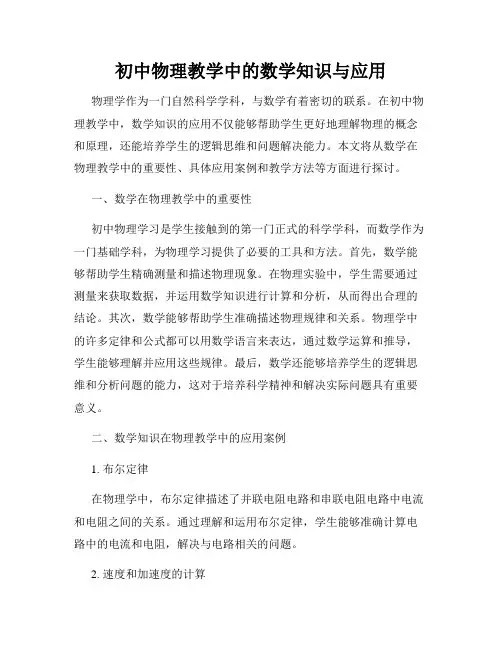 初中物理教学中的数学知识与应用

物理学作为一门自然科学学科，与数学有着密切的联系。在初中物理教学中，数学知识的应用不仅能够帮助学生更好地理解物理的概念和原理，还能培养学生的逻辑思维和问题解决能力。本文将从数学在物理教学中的重要性、具体应用案例和教学方法等方面进行探讨。

一、数学在物理教学中的重要性

初中物理学习是学生接触到的第一门正式的科学学科，而数学作为一门基础学科，为物理学习提供了必要的工具和方法。首先，数学能够帮助学生精确测量和描述物理现象。在物理实验中，学生需要通过测量来获取数据，并运用数学知识进行计算和分析，从而得出合理的结论。其次，数学能够帮助学生准确描述物理规律和关系。物理学中的许多定律和公式都可以用数学语言来表达，通过数学运算和推导，学生能够理解并应用这些规律。最后，数学还能够培养学生的逻辑思维和分析问题的能力，这对于培养科学精神和解决实际问题具有重要意义。

二、数学知识在物理教学中的应用案例

1. 布尔定律

在物理学中，布尔定律描述了并联电阻电路和串联电阻电路中电流和电阻之间的关系。通过理解和运用布尔定律，学生能够准确计算电路中的电流和电阻，解决与电路相关的问题。

2. 速度和加速度的计算